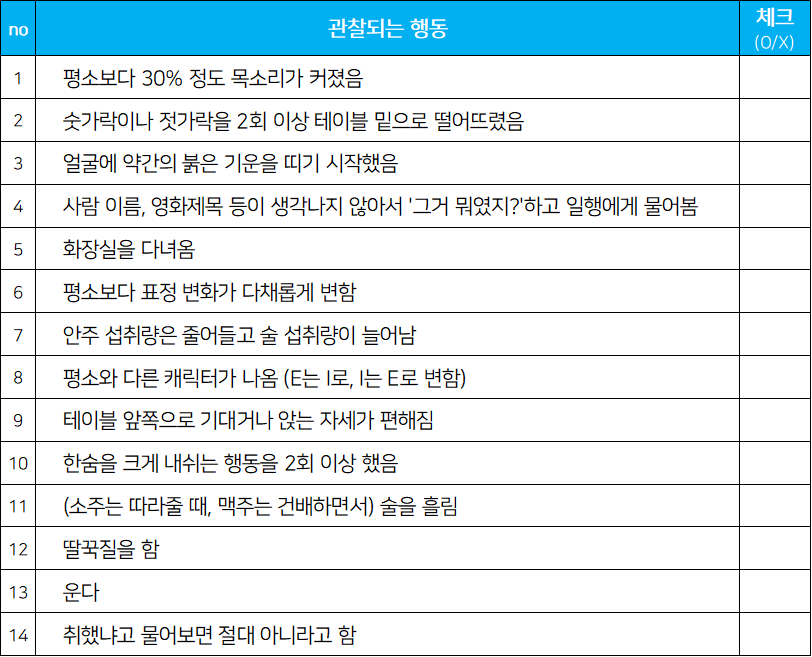 | no | 관찰되는 행동 | 체크 (O/X) |
|---|---|---|
| 1 | 평소보다 30% 정도 목소리가 커졌음 | |
| 2 | 숫가락이나 젓가락을 2회 이상 테이블 밑으로 떨어뜨렸음 | |
| 3 | 얼굴에 약간의 붉은 기운을 띠기 시작했음 | |
| 4 | 사람 이름, 영화제목 등이 생각나지 않아서 '그거 뭐였지?'하고 일행에게 물어봄 | |
| 5 | 화장실을 다녀옴 | |
| 6 | 평소보다 표정 변화가 다채롭게 변함 | |
| 7 | 안주 섭취량은 줄어들고 술 섭취량이 늘어남 | |
| 8 | 평소와 다른 캐릭터가 나옴 (E는 I로, I는 E로 변함) | |
| 9 | 테이블 앞쪽으로 기대거나 앉는 자세가 편해짐 | |
| 10 | 한숨을 크게 내쉬는 행동을 2회 이상 했음 | |
| 11 | (소주는 따라줄 때, 맥주는 건배하면서) 술을 흘림 | |
| 12 | 딸꾹질을 함 | |
| 13 | 운다 | |
| 14 | 취했냐고 물어보면 절대 아니라고 함 | |